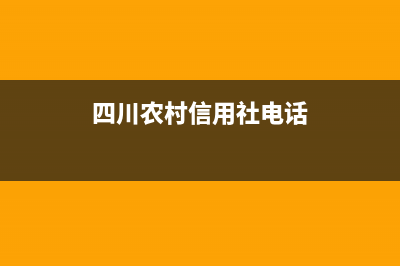 四川农村信用社电话